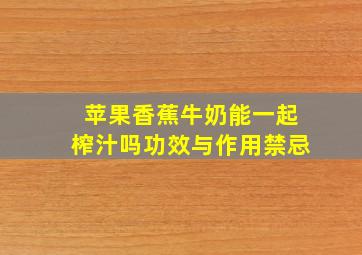 苹果香蕉牛奶能一起榨汁吗功效与作用禁忌